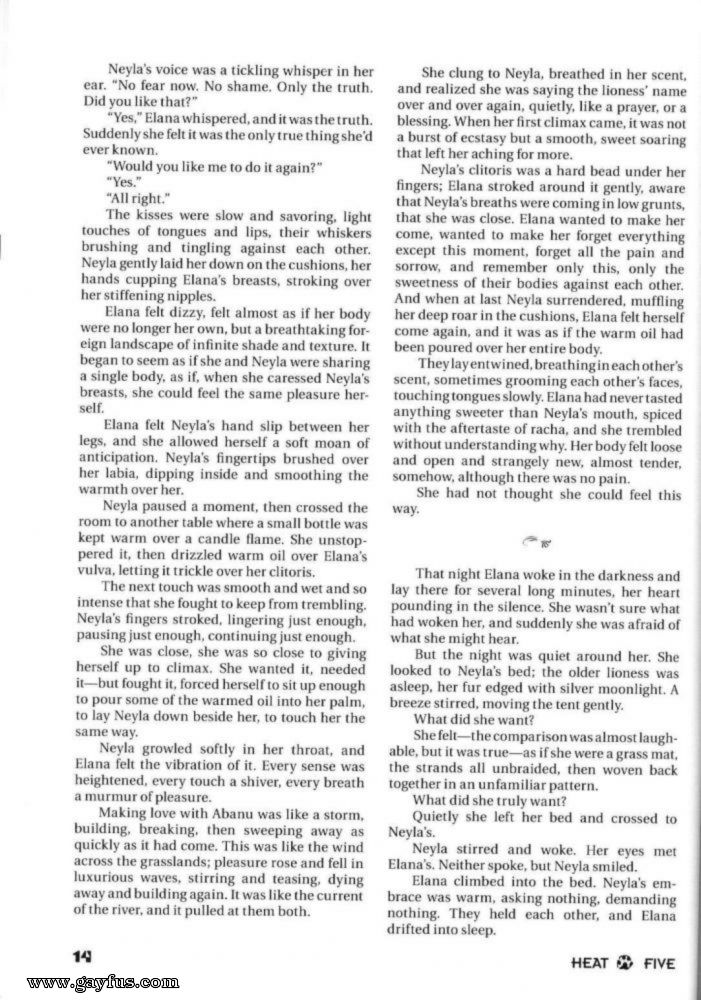 Neyla's voice was a tickling whisper in her ear. "No fear now. No shame. Only the truth. Did you like that?"

"Yes," Elana whispered, and it was the truth. Suddenly she felt it was the only true thing she'd ever known.

"Would you like me to do it again?"

"Yes."

"All right."

The kisses were slow and savoring, light touches of tongues and lips, their whiskers brushing and tingling against each other. Neyla gently laid her down on the cushions, her hands cupping Elana's breasts, stroking over her stiffening nipples.

Elana felt dizzy, felt almost as if her body were no longer her own, but a breathtaking foreign landscape of infinite shade and texture. It began to seem as if she and Neyla were sharing a single body, as if, when she caressed Neyla's breasts, she could feel the same pleasure herself.

Elana felt Neyla's hand slip between her legs, and she allowed herself a soft moan of anticipation. Neyla's fingertips brushed over her labia, dipping inside and smoothing the warmth over her.

Neyla paused a moment, then crossed the room to another table where a small bottle was kept warm over a candle flame. She unstoppered it, then drizzled warm oil over Elana's vulva, letting it trickle over her clitoris.

The next touch was smooth and wet and so intense that she fought to keep from trembling. Neyla's fingers stroked, lingering just enough, pausing just enough, continuing just enough.

She was close, she was so close to giving herself up to climax. She wanted it, needed it—but fought it, forced herself to sit up enough to pour some of the warmed oil into her palm, to lay Neyla down beside her, to touch her the same way.

Neyla growled softly in her throat, and Elana felt the vibration of it. Every sense was heightened, every touch a shiver, every breath a murmur of pleasure.

Making love with Abanu was like a storm, building, breaking, then sweeping away as quickly as it had come. This was like the wind across the grasslands; pleasure rose and fell in luxurious waves, stirring and teasing, dying away and building again. It was like the current of the river, and it pulled at them both.

She clung to Neyla, breathed in her scent, and realized she was saying the lioness' name over and over again, quietly, like a prayer, or a blessing. When her first climax came, it was not a burst of ecstasy but a smooth, sweet soaring that left her aching for more.

Neyla's clitoris was a hard bead under her fingers; Elana stroked around it gently, aware that Neyla's breaths were coming in low grunts, that she was close. Elana wanted to make her come, wanted to make her forget everything except this moment, forget all the pain and sorrow, and remember only this, only the sweetness of their bodies against each other. And when at last Neyla surrendered, muffling her deep roar in the cushions, Elana felt herself come again, and it was as if the warm oil had been poured over her entire body.

They lay entwined, breathing in each other's scent, sometimes grooming each other's faces, touching tongues slowly. Elana had never tasted anything sweeter than Neyla's mouth, spiced with the aftertaste of racha, and she trembled without understanding why. Her body felt loose and open and strangely new, almost tender, somehow, although there was no pain.

She had not thought she could feel this way.

That night Elana woke in the darkness and lay there for several long minutes, her heart pounding in the silence. She wasn't sure what had woken her, and suddenly she was afraid of what she might hear.

But the night was quiet around her. She looked to Neyla's bed; the older lioness was asleep, her fur edged with silver moonlight. A breeze stirred, moving the tent gently.

What did she want?

She felt—the comparison was almost laughable, but it was true—as if she were a grass mat, the strands all unbraided, then woven back together in an unfamiliar pattern.

What did she truly want?

Quietly she left her bed and crossed to Neyla's.

Neyla stirred and woke. Her eyes met Elana's. Neither spoke, but Neyla smiled.

Elana climbed into the bed. Neyla's embrace was warm, asking nothing, demanding nothing. They held each other, and Elana drifted into sleep.

14

HEAT FIVE

www.gayfus.com